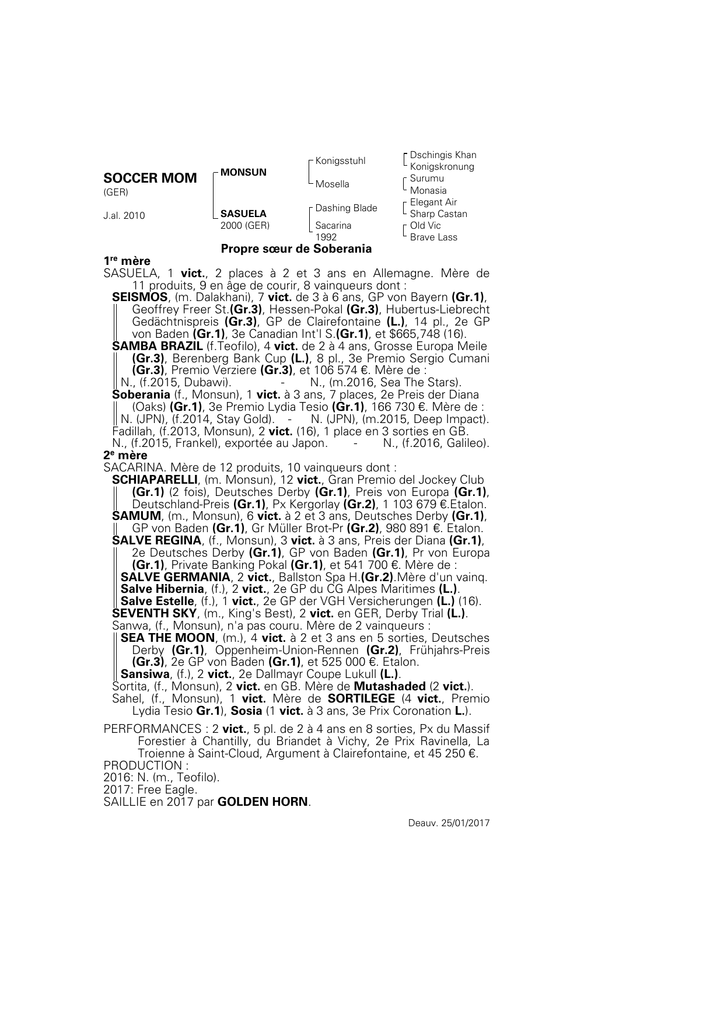 SOCCER MOM
(GER)

J.al. 2010

MONSUN

SASUELA
2000 (GER)

Konigsstuhl

Mosella

Dashing Blade

Sacarina
1992

Dschingis Khan
Konigskronung
Surumu
Monasia
Elegant Air
Sharp Castan
Old Vic
Brave Lass

Propre sœur de Soberania

1re mère
SASUELA, 1 vict., 2 places à 2 et 3 ans en Allemagne. Mère de 11 produits, 9 en âge de courir, 8 vainqueurs dont :
SEISMOS, (m. Dalakhani), 7 vict. de 3 à 6 ans, GP von Bayern (Gr.1), Geoffrey Freer St.(Gr.3), Hessen-Pokal (Gr.3), Hubertus-Liebrecht Gedächtnispreis (Gr.3), GP de Clairefontaine (L.), 14 pl., 2e GP von Baden (Gr.1), 3e Canadian Int'l S.(Gr.1), et $665,748 (16).
SAMBA BRAZIL (f.Teofilo), 4 vict. de 2 à 4 ans, Grosse Europa Meile (Gr.3), Berenberg Bank Cup (L.), 8 pl., 3e Premio Sergio Cumani (Gr.3), Premio Verziere (Gr.3), et 106 574 €. Mère de :
N., (f.2015, Dubawi). - N., (m.2016, Sea The Stars).
Soberania (f., Monsun), 1 vict. à 3 ans, 7 places, 2e Preis der Diana (Oaks) (Gr.1), 3e Premio Lydia Tesio (Gr.1), 166 730 €. Mère de :
N. (JPN), (f.2014, Stay Gold). - N. (JPN), (m.2015, Deep Impact).
Fadillah, (f.2013, Monsun), 2 vict. (16), 1 place en 3 sorties en GB.
N., (f.2015, Frankel), exportée au Japon. - N., (f.2016, Galileo).
2e mère
SACARINA. Mère de 12 produits, 10 vainqueurs dont :
SCHIAPARELLI, (m. Monsun), 12 vict., Gran Premio del Jockey Club (Gr.1) (2 fois), Deutsches Derby (Gr.1), Preis von Europa (Gr.1), Deutschland-Preis (Gr.1), Px Kergorlay (Gr.2), 1 103 679 €.Etalon.
SAMUM, (m., Monsun), 6 vict. à 2 et 3 ans, Deutsches Derby (Gr.1), GP von Baden (Gr.1), Gr Müller Brot-Pr (Gr.2), 980 891 €. Etalon.
SALVE REGINA, (f., Monsun), 3 vict. à 3 ans, Preis der Diana (Gr.1), 2e Deutsches Derby (Gr.1), GP von Baden (Gr.1), Pr von Europa (Gr.1), Private Banking Pokal (Gr.1), et 541 700 €. Mère de :
SALVE GERMANIA, 2 vict., Ballston Spa H.(Gr.2).Mère d'un vainq.
Salve Hibernia, (f.), 2 vict., 2e GP du CG Alpes Maritimes (L.).
Salve Estelle, (f.), 1 vict., 2e GP der VGH Versicherungen (L.) (16).
SEVENTH SKY, (m., King's Best), 2 vict. en GER, Derby Trial (L.).
Sanwa, (f., Monsun), n'a pas couru. Mère de 2 vainqueurs :
SEA THE MOON, (m.), 4 vict. à 2 et 3 ans en 5 sorties, Deutsches Derby (Gr.1), Oppenheim-Union-Rennen (Gr.2), Frühjahrs-Preis (Gr.3), 2e GP von Baden (Gr.1), et 525 000 €. Etalon.
Sansiwa, (f.), 2 vict., 2e Dallmayr Coupe Lukull (L.).
Sortita, (f., Monsun), 2 vict. en GB. Mère de Mutashaded (2 vict.).
Sahel, (f., Monsun), 1 vict. Mère de SORTILEGE (4 vict., Premio Lydia Tesio Gr.1), Sosia (1 vict. à 3 ans, 3e Prix Coronation L.).

PERFORMANCES : 2 vict., 5 pl. de 2 à 4 ans en 8 sorties, Px du Massif Forestier à Chantilly, du Briandet à Vichy, 2e Prix Ravinella, La Troienne à Saint-Cloud, Argument à Clairefontaine, et 45 250 €.
PRODUCTION :
2016: N. (m., Teofilo).
2017: Free Eagle.
SAILLIE en 2017 par GOLDEN HORN.

Deauv. 25/01/2017